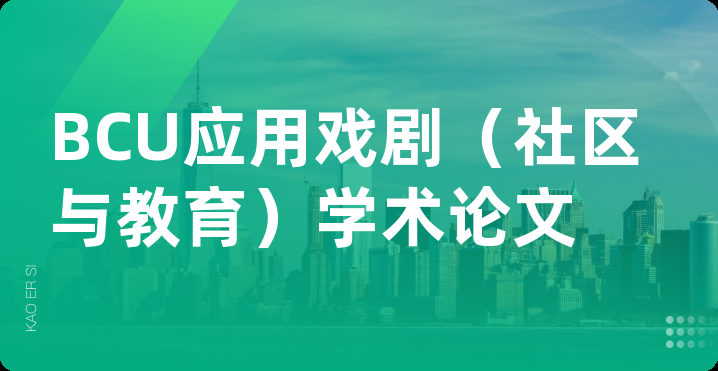 BCU应用戏剧（社区与教育）学术论文

KAO ER SI